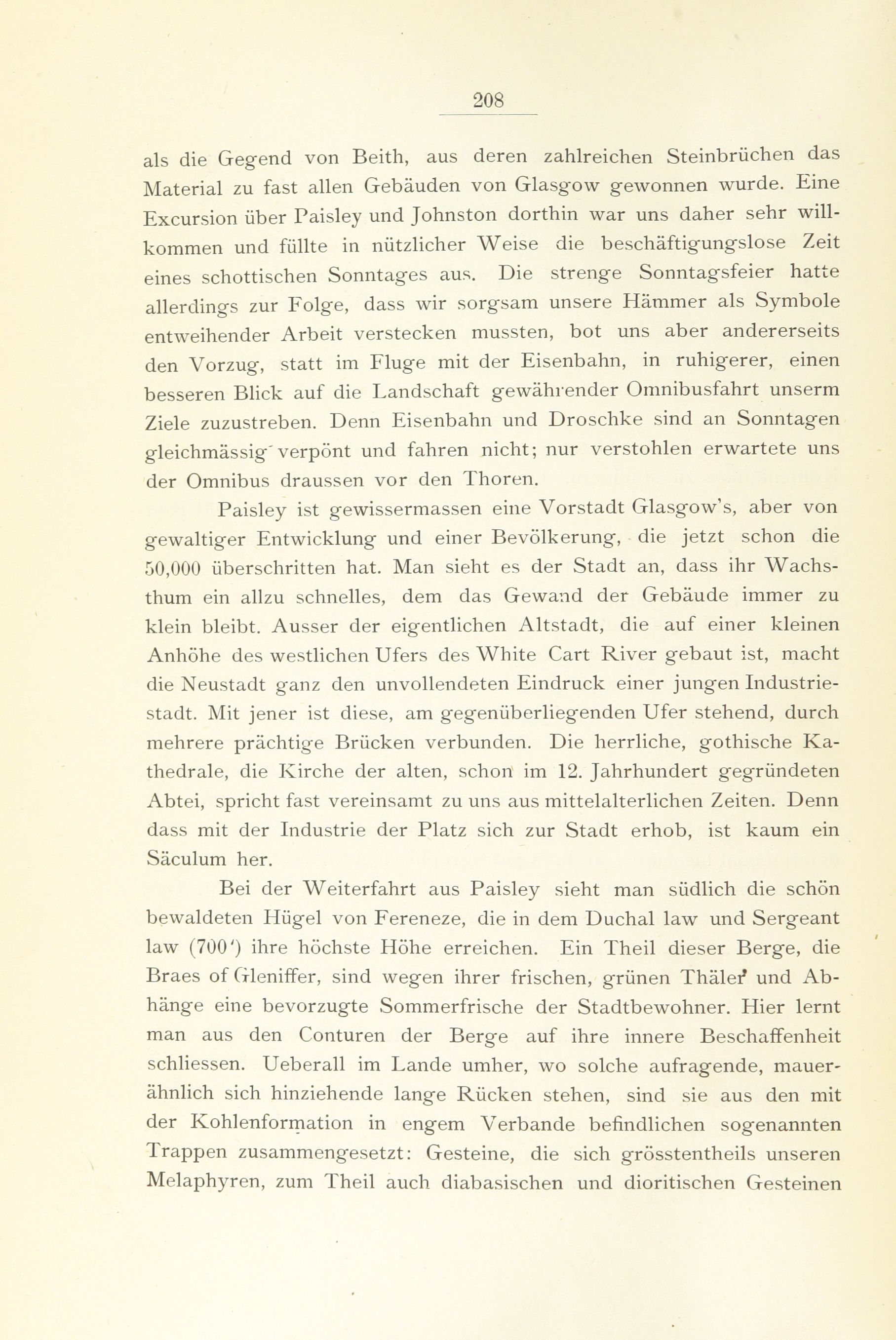 208

als die Gegend von Beith, aus deren zahlreichen Steinbrüchen das Material zu fast allen Gebäuden von Glasgow gewonnen wurde. Eine Excursion über Paisley und Johnston dorthin war uns daher sehr willkommen und füllte in nützlicher Weise die beschäftigungslose Zeit eines schottischen Sonntages aus. Die strenge Sonntagsfeier hatte allerdings zur Folge, dass wir sorgsam unsere Hämmer als Symbole entweihender Arbeit verstecken mussten, bot uns aber andererseits den Vorzug, statt im Fluge mit der Eisenbahn, in ruhigerer, einen besseren Blick auf die Landschaft gewährender Omnibusfahrt unserm Ziele zuzustreben. Denn Eisenbahn und Droschke sind an Sonntagen gleichmässig verpönt und fahren nicht; nur verstohlen erwartete uns der Omnibus draussen vor den Thoren.

Paisley ist gewissermassen eine Vorstadt Glasgow's, aber von gewaltiger Entwicklung und einer Bevölkerung, die jetzt schon die 50,000 überschritten hat. Man sieht es der Stadt an, dass ihr Wachsthum ein allzu schnelles, dem das Gewand der Gebäude immer zu klein bleibt. Ausser der eigentlichen Altstadt, die auf einer kleinen Anhöhe des westlichen Ufers des White Cart River gebaut ist, macht die Neustadt ganz den unvollendeten Eindruck einer jungen Industriestadt. Mit jener ist diese, am gegenüberliegenden Ufer stehend, durch mehrere prächtige Brücken verbunden. Die herrliche, gothische Kathedrale, die Kirche der alten, schon im 12. Jahrhundert gegründeten Abtei, spricht fast vereinsamt zu uns aus mittelalterlichen Zeiten. Denn dass mit der Industrie der Platz sich zur Stadt erhob, ist kaum ein Säculum her.

Bei der Weiterfahrt aus Paisley sieht man südlich die schön bewaldeten Hügel von Fereneze, die in dem Duchal law und Sergeant law (700') ihre höchste Höhe erreichen. Ein Theil dieser Berge, die Braes of Gleniffer, sind wegen ihrer frischen, grünen Thäler und Abhänge eine bevorzugte Sommerfrische der Stadtbewohner. Hier lernt man aus den Conturen der Berge auf ihre innere Beschaffenheit schliessen. Ueberall im Lande umher, wo solche aufragende, mauerähnlich sich hinziehende lange Rücken stehen, sind sie aus den mit der Kohlenformation in engem Verbande befindlichen sogenannten Trappen zusammengesetzt: Gesteine, die sich grösstentheils unseren Melaphyren, zum Theil auch diabasischen und dioritischen Gesteinen